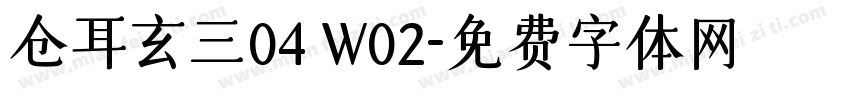 仓耳玄三04 W02-免费字体网